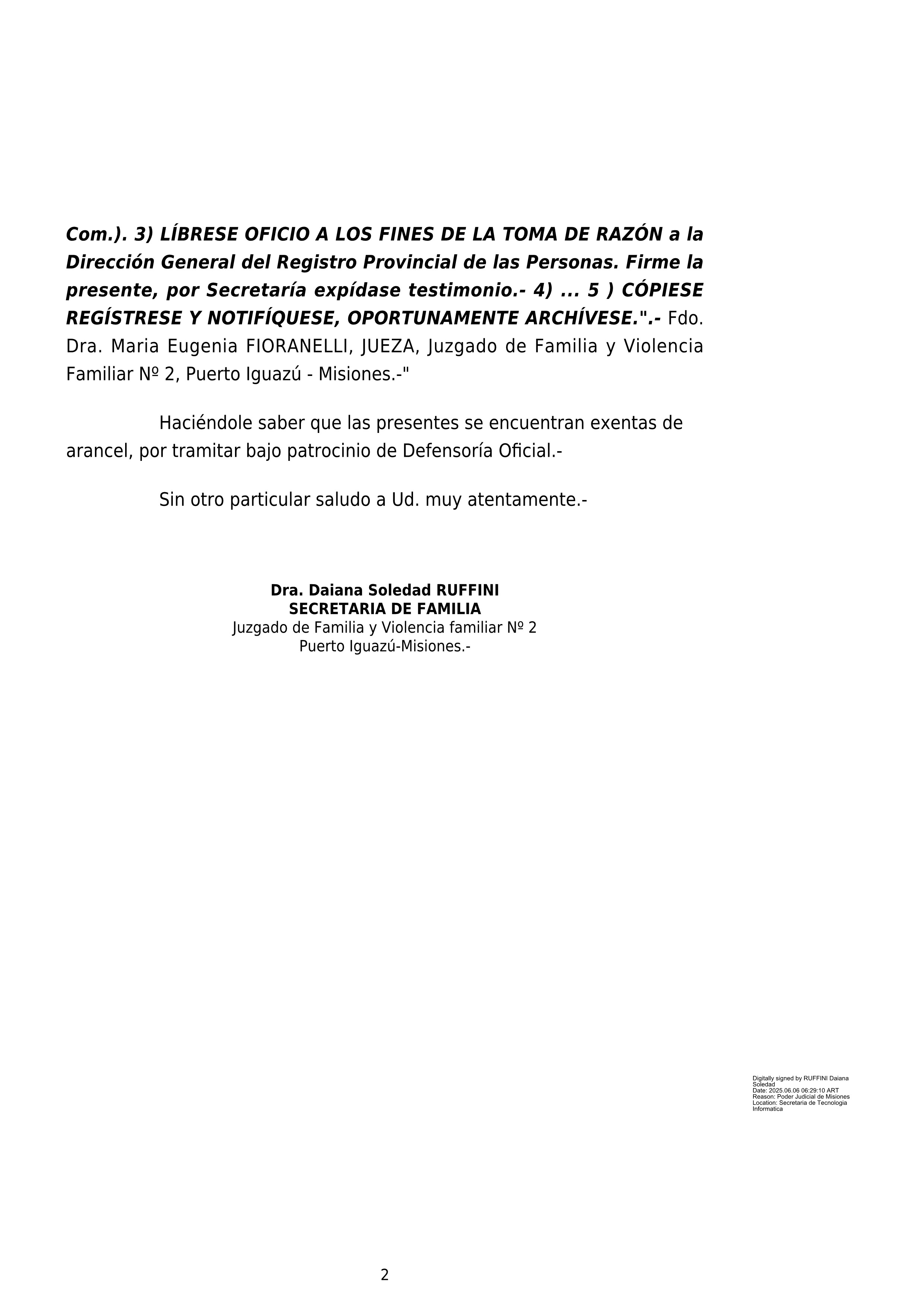 Com.). 3) LÍBRESE OFICIO A LOS FINES DE LA TOMA DE RAZÓN a la Dirección General del Registro Provincial de las Personas. Firme la presente, por Secretaría expídase testimonio.- 4) ... 5 ) CÓPIESE REGÍSTRESE Y NOTIFÍQUESE, OPORTUNAMENTE ARCHÍVESE.".- Fdo. Dra. Maria Eugenia FIORANELLI, JUEZA, Juzgado de Familia y Violencia Familiar Nº 2, Puerto Iguazú - Misiones.-"

Haciéndole saber que las presentes se encuentran exentas de arancel, por tramitar bajo patrocinio de Defensoría Oficial.-

Sin otro particular saludo a Ud. muy atentamente.-

Dra. Daiana Soledad RUFFINI
SECRETARIA DE FAMILIA
Juzgado de Familia y Violencia familiar Nº 2
Puerto Iguazú-Misiones.-

Digitally signed by RUFFINI Daiana Soledad
Date: 2025.06.06 06:29:10 ART
Reason: Poder Judicial de Misiones
Location: Secretaria de Tecnologia Informatica

2